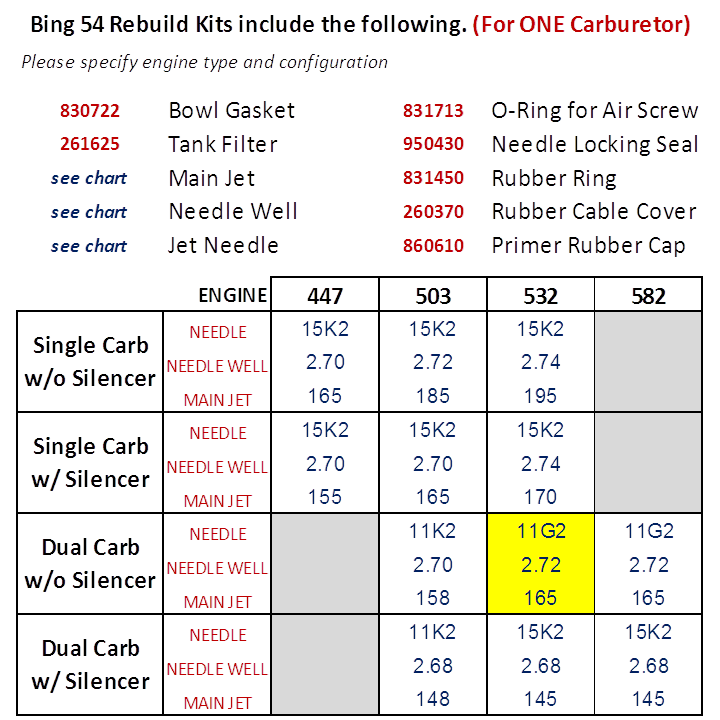 Bing 54 Rebuild Kits include the following. (For ONE Carburetor)

Please specify engine type and configuration

| | | | |
|---|---|---|---|
| 830722 | Bowl Gasket | 831713 | O-Ring for Air Screw |
| 261625 | Tank Filter | 950430 | Needle Locking Seal |
| see chart | Main Jet | 831450 | Rubber Ring |
| see chart | Needle Well | 260370 | Rubber Cable Cover |
| see chart | Jet Needle | 860610 | Primer Rubber Cap |

| | ENGINE | 447 | 503 | 532 | 582 |
|---|---|---|---|---|---|
| Single Carb w/o Silencer | NEEDLE | 15K2 | 15K2 | 15K2 | |
| | NEEDLE WELL | 2.70 | 2.72 | 2.74 | |
| | MAIN JET | 165 | 185 | 195 | |
| Single Carb w/ Silencer | NEEDLE | 15K2 | 15K2 | 15K2 | |
| | NEEDLE WELL | 2.70 | 2.70 | 2.74 | |
| | MAIN JET | 155 | 165 | 170 | |
| Dual Carb w/o Silencer | NEEDLE | | 11K2 | 11G2 | 11G2 |
| | NEEDLE WELL | | 2.70 | 2.72 | 2.72 |
| | MAIN JET | | 158 | 165 | 165 |
| Dual Carb w/ Silencer | NEEDLE | | 11K2 | 15K2 | 15K2 |
| | NEEDLE WELL | | 2.68 | 2.68 | 2.68 |
| | MAIN JET | | 148 | 145 | 145 |